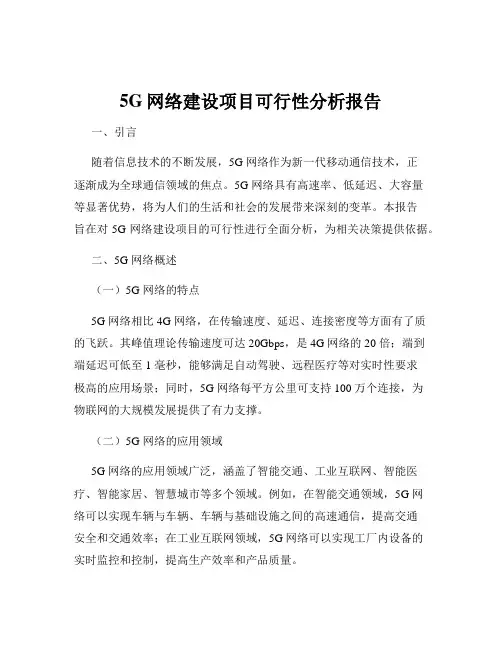 5G 网络建设项目可行性分析报告

一、引言

随着信息技术的不断发展，5G 网络作为新一代移动通信技术，正逐渐成为全球通信领域的焦点。5G 网络具有高速率、低延迟、大容量等显著优势，将为人们的生活和社会的发展带来深刻的变革。本报告旨在对 5G 网络建设项目的可行性进行全面分析，为相关决策提供依据。

二、5G 网络概述

（一）5G 网络的特点

5G 网络相比 4G 网络，在传输速度、延迟、连接密度等方面有了质的飞跃。其峰值理论传输速度可达 20Gbps，是 4G 网络的 20 倍；端到端延迟可低至 1 毫秒，能够满足自动驾驶、远程医疗等对实时性要求极高的应用场景；同时，5G 网络每平方公里可支持 100 万个连接，为物联网的大规模发展提供了有力支撑。

（二）5G 网络的应用领域

5G 网络的应用领域广泛，涵盖了智能交通、工业互联网、智能医疗、智能家居、智慧城市等多个领域。例如，在智能交通领域，5G 网络可以实现车辆与车辆、车辆与基础设施之间的高速通信，提高交通安全和交通效率；在工业互联网领域，5G 网络可以实现工厂内设备的实时监控和控制，提高生产效率和产品质量。